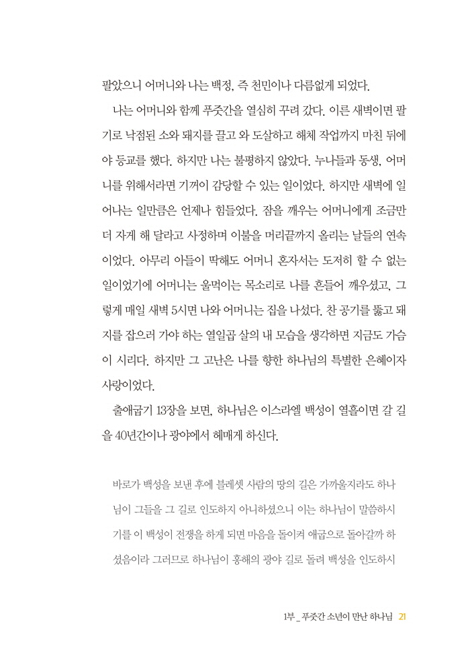 팔았으니 어머니와 나는 백정, 즉 천민이나 다름없게 되었다.

나는 어머니와 함께 푸줏간을 열심히 꾸려 갔다. 이른 새벽이면 팔기로 낙점된 소와 돼지를 끌고 와 도살하고 해체 작업까지 마친 뒤에야 등교를 했다. 하지만 나는 불평하지 않았다. 누나들과 동생, 어머니를 위해서라면 기꺼이 감당할 수 있는 일이었다. 하지만 새벽에 일어나는 일만큼은 언제나 힘들었다. 잠을 깨우는 어머니에게 조금만 더 자게 해 달라고 사정하며 이불을 머리끝까지 올리는 날들의 연속이었다. 아무리 아들이 딱해도 어머니 혼자서는 도저히 할 수 없는 일이었기에 어머니는 울먹이는 목소리로 나를 흔들어 깨우셨고, 그렇게 매일 새벽 5시면 나와 어머니는 집을 나섰다. 찬 공기를 뚫고 돼지를 잡으러 가야 하는 열일곱 살의 내 모습을 생각하면 지금도 가슴이 시리다. 하지만 그 고난은 나를 향한 하나님의 특별한 은혜이자 사랑이었다.

출애굽기 13장을 보면, 하나님은 이스라엘 백성이 열흘이면 갈 길을 40년간이나 광야에서 헤매게 하신다.

바로가 백성을 보낸 후에 블레셋 사람의 땅의 길은 가까울지라도 하나님이 그들을 그 길로 인도하지 아니하셨으니 이는 하나님이 말씀하시기를 이 백성이 전쟁을 하게 되면 마음을 돌이켜 애굽으로 돌아갈까 하셨음이라 그러므로 하나님이 홍해의 광야 길로 돌려 백성을 인도하시

1부 _ 푸줏간 소년이 만난 하나님 21